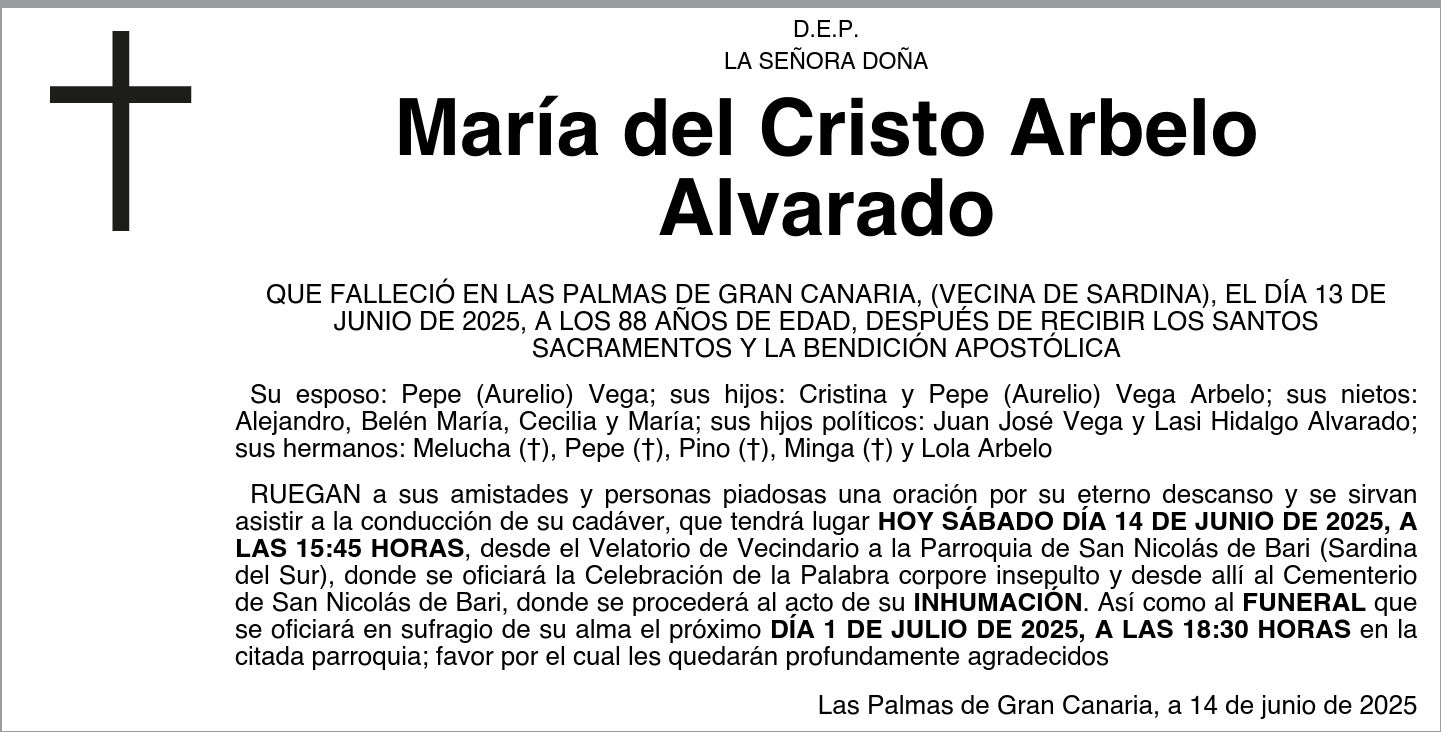 D.E.P.
LA SEÑORA DOÑA

María del Cristo Arbelo Alvarado

QUE FALLECIÓ EN LAS PALMAS DE GRAN CANARIA, (VECINA DE SARDINA), EL DÍA 13 DE JUNIO DE 2025, A LOS 88 AÑOS DE EDAD, DESPUÉS DE RECIBIR LOS SANTOS SACRAMENTOS Y LA BENDICIÓN APOSTÓLICA

Su esposo: Pepe (Aurelio) Vega; sus hijos: Cristina y Pepe (Aurelio) Vega Arbelo; sus nietos: Alejandro, Belén María, Cecilia y María; sus hijos políticos: Juan José Vega y Lasi Hidalgo Alvarado; sus hermanos: Melucha (†), Pepe (†), Pino (†), Minga (†) y Lola Arbelo

RUEGAN a sus amistades y personas piadosas una oración por su eterno descanso y se sirvan asistir a la conducción de su cadáver, que tendrá lugar HOY SÁBADO DÍA 14 DE JUNIO DE 2025, A LAS 15:45 HORAS, desde el Velatorio de Vecindario a la Parroquia de San Nicolás de Bari (Sardina del Sur), donde se oficiará la Celebración de la Palabra corpore insepulto y desde allí al Cementerio de San Nicolás de Bari, donde se procederá al acto de su INHUMACIÓN. Así como al FUNERAL que se oficiará en sufragio de su alma el próximo DÍA 1 DE JULIO DE 2025, A LAS 18:30 HORAS en la citada parroquia; favor por el cual les quedarán profundamente agradecidos

Las Palmas de Gran Canaria, a 14 de junio de 2025